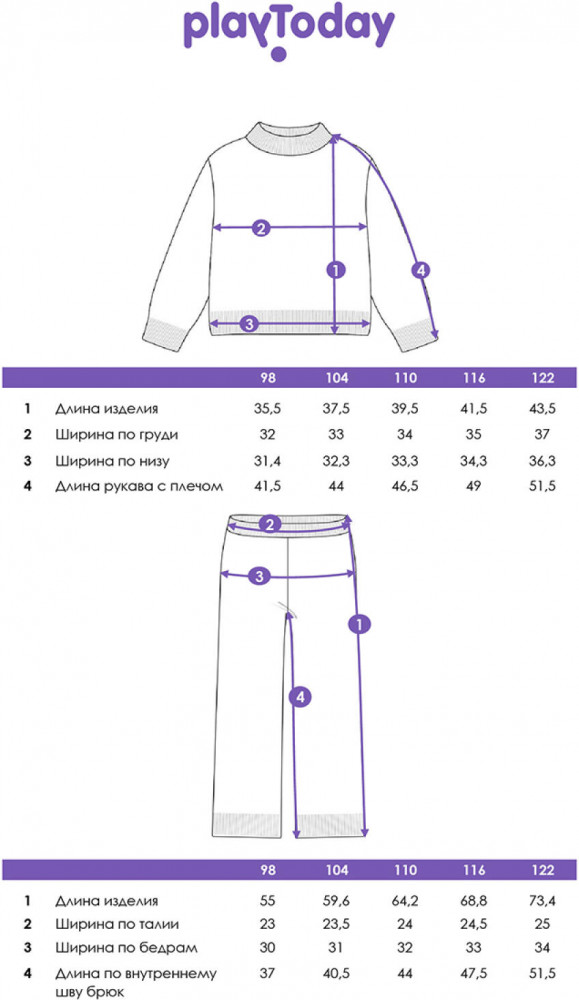 playToday

2
1
4
3

| | | 98 | 104 | 110 | 116 | 122 |
|---|---|---|---|---|---|---|
| 1 | Длина изделия | 35,5 | 37,5 | 39,5 | 41,5 | 43,5 |
| 2 | Ширина по груди | 32 | 33 | 34 | 35 | 37 |
| 3 | Ширина по низу | 31,4 | 32,3 | 33,3 | 34,3 | 36,3 |
| 4 | Длина рукава с плечом | 41,5 | 44 | 46,5 | 49 | 51,5 |

2
3
1
4

| | | 98 | 104 | 110 | 116 | 122 |
|---|---|---|---|---|---|---|
| 1 | Длина изделия | 55 | 59,6 | 64,2 | 68,8 | 73,4 |
| 2 | Ширина по талии | 23 | 23,5 | 24 | 24,5 | 25 |
| 3 | Ширина по бедрам | 30 | 31 | 32 | 33 | 34 |
| 4 | Длина по внутреннему шву брюк | 37 | 40,5 | 44 | 47,5 | 51,5 |